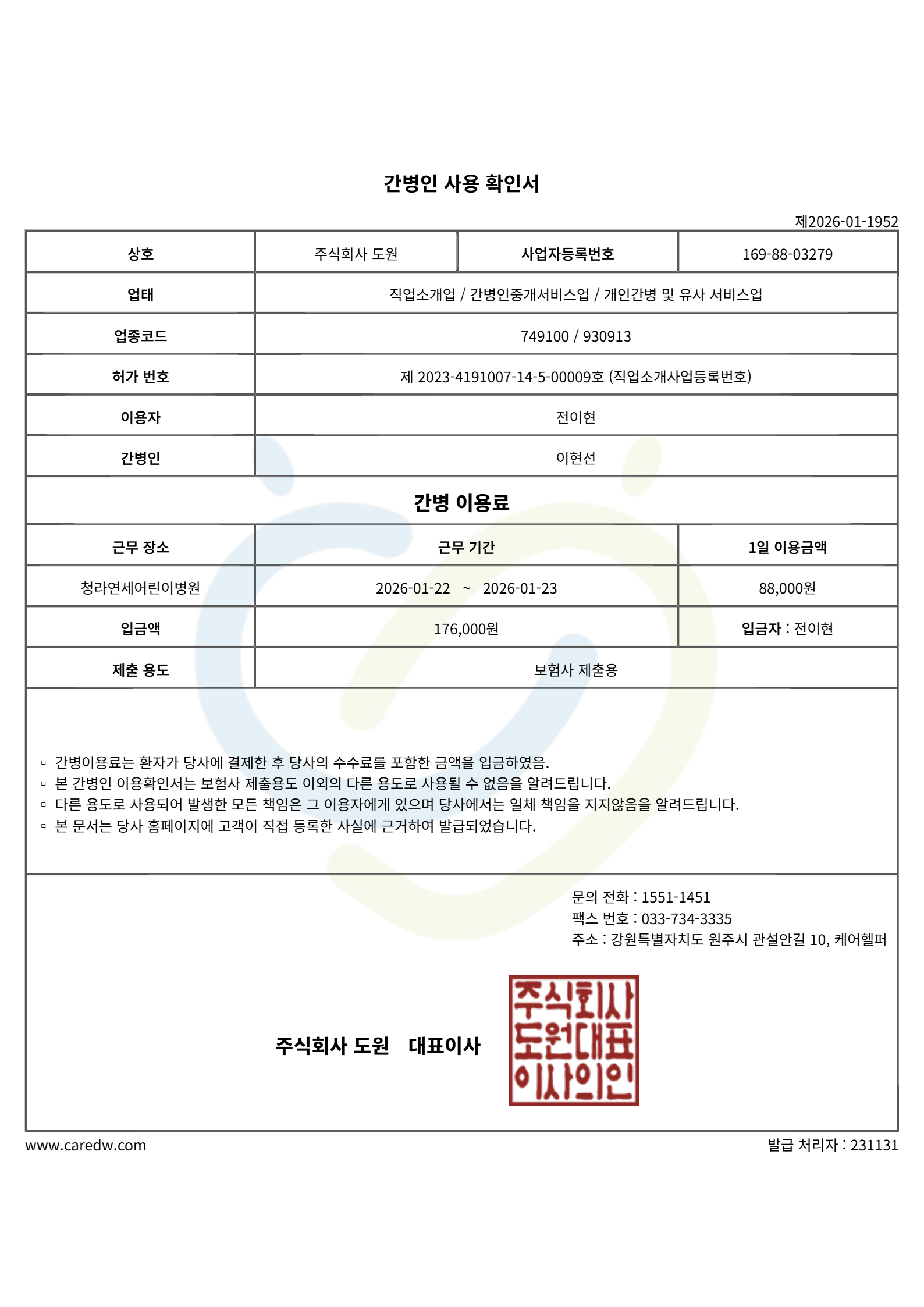 간병인 사용 확인서

제2026-01-1952

| 상호 | 주식회사 도원 | 사업자등록번호 | 169-88-03279 |
|---|---|---|---|
| 업태 | 직업소개업 / 간병인중개서비스업 / 개인간병 및 유사 서비스업 | | |
| 업종코드 | 749100 / 930913 | | |
| 허가 번호 | 제 2023-4191007-14-5-00009호 (직업소개사업등록번호) | | |
| 이용자 | 전이현 | | |
| 간병인 | 이현선 | | |

간병 이용료

| 근무 장소 | 근무 기간 | 1일 이용금액 |
|---|---|---|
| 청라연세어린이병원 | 2026-01-22 ~ 2026-01-23 | 88,000원 |
| 입금액 | 176,000원 | 입금자 : 전이현 |
| 제출 용도 | 보험사 제출용 | |

▫ 간병이용료는 환자가 당사에 결제한 후 당사의 수수료를 포함한 금액을 입금하였음.
▫ 본 간병인 이용확인서는 보험사 제출용도 이외의 다른 용도로 사용될 수 없음을 알려드립니다.
▫ 다른 용도로 사용되어 발생한 모든 책임은 그 이용자에게 있으며 당사에서는 일체 책임을 지지않음을 알려드립니다.
▫ 본 문서는 당사 홈페이지에 고객이 직접 등록한 사실에 근거하여 발급되었습니다.

문의 전화 : 1551-1451
팩스 번호 : 033-734-3335
주소 : 강원특별자치도 원주시 관설안길 10, 케어헬퍼

주식회사 도원 대표이사

주식회사 도원대표 이사의인

www.caredw.com

발급 처리자 : 231131